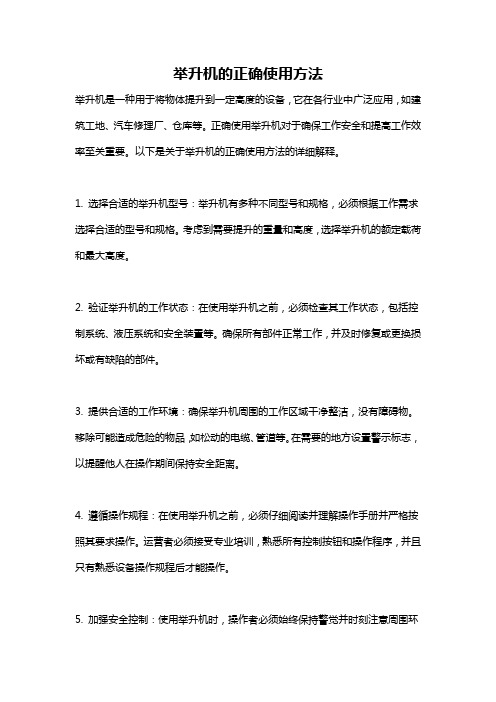 举升机的正确使用方法

举升机是一种用于将物体提升到一定高度的设备，它在各行业中广泛应用，如建筑工地、汽车修理厂、仓库等。正确使用举升机对于确保工作安全和提高工作效率至关重要。以下是关于举升机的正确使用方法的详细解释。

1. 选择合适的举升机型号：举升机有多种不同型号和规格，必须根据工作需求选择合适的型号和规格。考虑到需要提升的重量和高度，选择举升机的额定载荷和最大高度。

2. 验证举升机的工作状态：在使用举升机之前，必须检查其工作状态，包括控制系统、液压系统和安全装置等。确保所有部件正常工作，并及时修复或更换损坏或有缺陷的部件。

3. 提供合适的工作环境：确保举升机周围的工作区域干净整洁，没有障碍物。移除可能造成危险的物品，如松动的电缆、管道等。在需要的地方设置警示标志，以提醒他人在操作期间保持安全距离。

4. 遵循操作规程：在使用举升机之前，必须仔细阅读并理解操作手册并严格按照其要求操作。运营者必须接受专业培训，熟悉所有控制按钮和操作程序，并且只有熟悉设备操作规程后才能操作。

5. 加强安全控制：使用举升机时，操作者必须始终保持警觉并时刻注意周围环